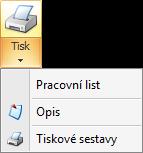 Tisk

Pracovní list

Opis

Tiskové sestavy